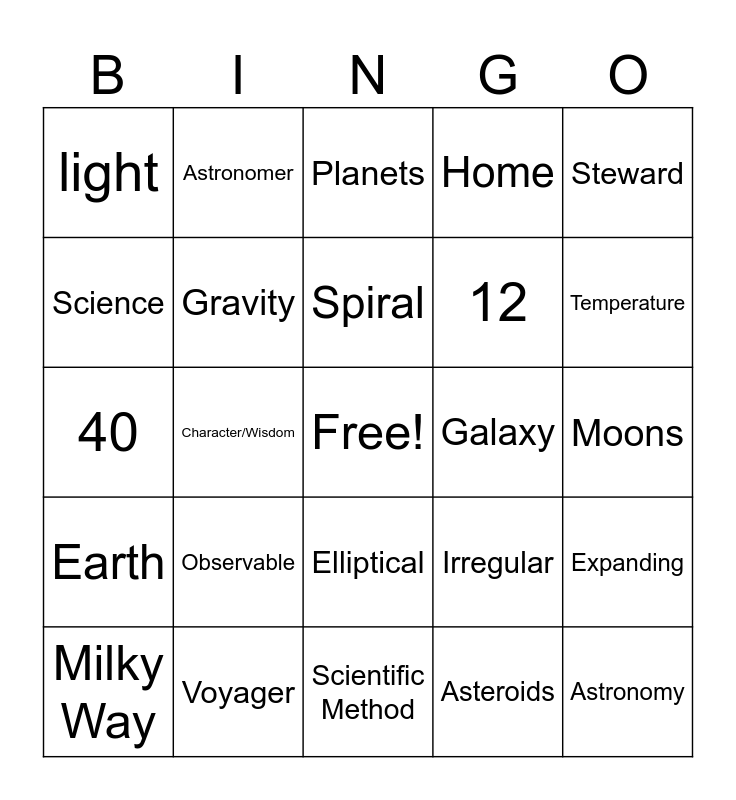 | B | I | N | G | O |
|---|---|---|---|---|
| light | Astronomer | Planets | Home | Steward |
| Science | Gravity | Spiral | 12 | Temperature |
| 40 | Character/Wisdom | Free! | Galaxy | Moons |
| Earth | Observable | Elliptical | Irregular | Expanding |
| Milky Way | Voyager | Scientific Method | Asteroids | Astronomy |